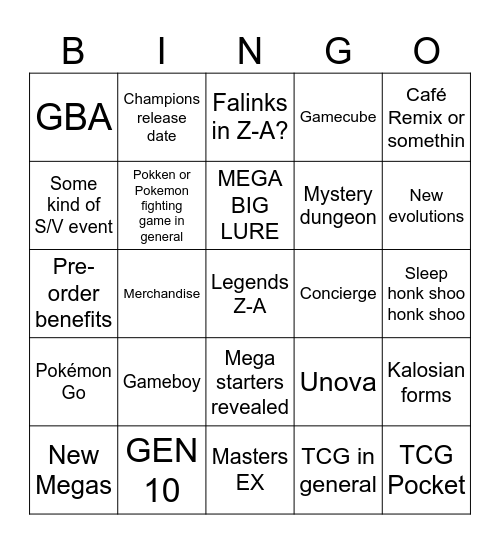 | B | I | N | G | O |
|---|---|---|---|---|
| GBA | Champions release date | Falinks in Z-A? | Gamecube | Café Remix or somethin |
| Some kind of S/V event | Pokken or Pokemon fighting game in general | MEGA BIG LURE | Mystery dungeon | New evolutions |
| Pre-order benefits | Merchandise | Legends Z-A | Concierge | Sleep honk shoo honk shoo |
| Pokémon Go | Gameboy | Mega starters revealed | Unova | Kalosian forms |
| New Megas | GEN 10 | Masters EX | TCG in general | TCG Pocket |